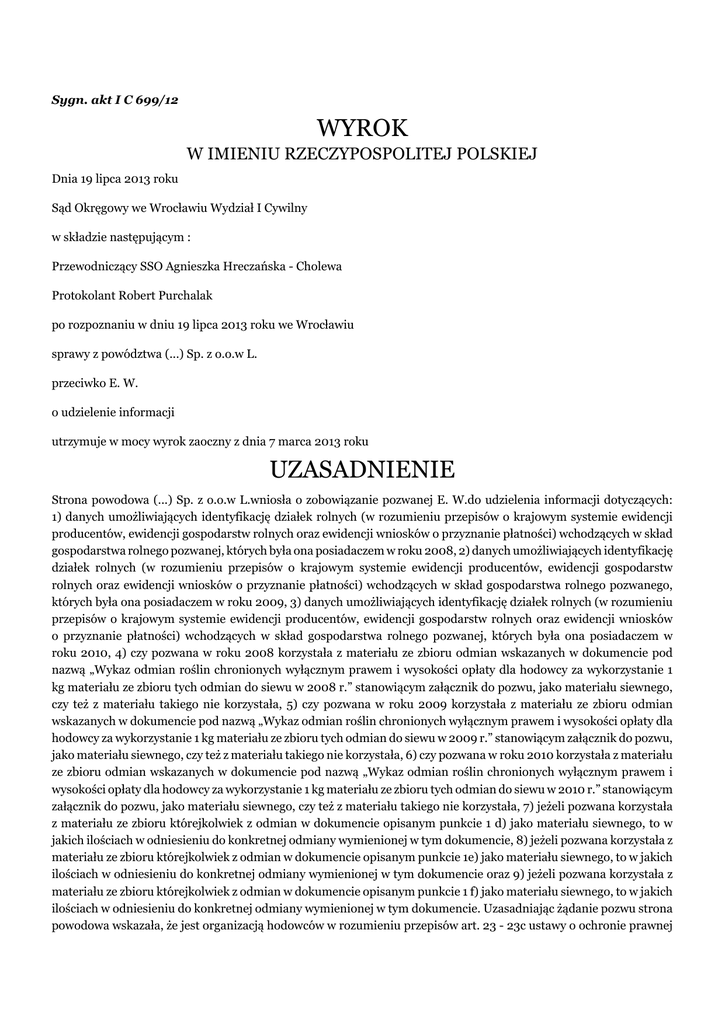 Sygn. akt I C 699/12

WYROK
W IMIENIU RZECZYPOSPOLITEJ POLSKIEJ

Dnia 19 lipca 2013 roku

Sąd Okręgowy we Wrocławiu Wydział I Cywilny

w składzie następującym :

Przewodniczący SSO Agnieszka Hreczańska - Cholewa

Protokolant Robert Purchalak

po rozpoznaniu w dniu 19 lipca 2013 roku we Wrocławiu

sprawy z powództwa (...) Sp. z o.o.w L.

przeciwko E. W.

o udzielenie informacji

utrzymuje w mocy wyrok zaoczny z dnia 7 marca 2013 roku

UZASADNIENIE

Strona powodowa (...) Sp. z o.o.w L.wniosła o zobowiązanie pozwanej E. W.do udzielenia informacji dotyczących: 1) danych umożliwiających identyfikację działek rolnych (w rozumieniu przepisów o krajowym systemie ewidencji producentów, ewidencji gospodarstw rolnych oraz ewidencji wniosków o przyznanie płatności) wchodzących w skład gospodarstwa rolnego pozwanej, których była ona posiadaczem w roku 2008, 2) danych umożliwiających identyfikację działek rolnych (w rozumieniu przepisów o krajowym systemie ewidencji producentów, ewidencji gospodarstw rolnych oraz ewidencji wniosków o przyznanie płatności) wchodzących w skład gospodarstwa rolnego pozwanego, których była ona posiadaczem w roku 2009, 3) danych umożliwiających identyfikację działek rolnych (w rozumieniu przepisów o krajowym systemie ewidencji producentów, ewidencji gospodarstw rolnych oraz ewidencji wniosków o przyznanie płatności) wchodzących w skład gospodarstwa rolnego pozwanej, których była ona posiadaczem w roku 2010, 4) czy pozwana w roku 2008 korzystała z materiału ze zbioru odmian wskazanych w dokumencie pod nazwą „Wykaz odmian roślin chronionych wyłącznym prawem i wysokości opłaty dla hodowcy za wykorzystanie 1 kg materiału ze zbioru tych odmian do siewu w 2008 r." stanowiącym załącznik do pozwu, jako materiału siewnego, czy też z materiału takiego nie korzystała, 5) czy pozwana w roku 2009 korzystała z materiału ze zbioru odmian wskazanych w dokumencie pod nazwą „Wykaz odmian roślin chronionych wyłącznym prawem i wysokości opłaty dla hodowcy za wykorzystanie 1 kg materiału ze zbioru tych odmian do siewu w 2009 r." stanowiącym załącznik do pozwu, jako materiału siewnego, czy też z materiału takiego nie korzystała, 6) czy pozwana w roku 2010 korzystała z materiału ze zbioru odmian wskazanych w dokumencie pod nazwą „Wykaz odmian roślin chronionych wyłącznym prawem i wysokości opłaty dla hodowcy za wykorzystanie 1 kg materiału ze zbioru tych odmian do siewu w 2010 r." stanowiącym załącznik do pozwu, jako materiału siewnego, czy też z materiału takiego nie korzystała, 7) jeżeli pozwana korzystała z materiału ze zbioru którejkolwiek z odmian w dokumencie opisanym punkcie 1 d) jako materiału siewnego, to w jakich ilościach w odniesieniu do konkretnej odmiany wymienionej w tym dokumencie, 8) jeżeli pozwana korzystała z materiału ze zbioru którejkolwiek z odmian w dokumencie opisanym punkcie 1e) jako materiału siewnego, to w jakich ilościach w odniesieniu do konkretnej odmiany wymienionej w tym dokumencie oraz 9) jeżeli pozwana korzystała z materiału ze zbioru którejkolwiek z odmian w dokumencie opisanym punkcie 1 f) jako materiału siewnego, to w jakich ilościach w odniesieniu do konkretnej odmiany wymienionej w tym dokumencie. Uzasadniając żądanie pozwu strona powodowa wskazała, że jest organizacją hodowców w rozumieniu przepisów art. 23 - 23c ustawy o ochronie prawnej